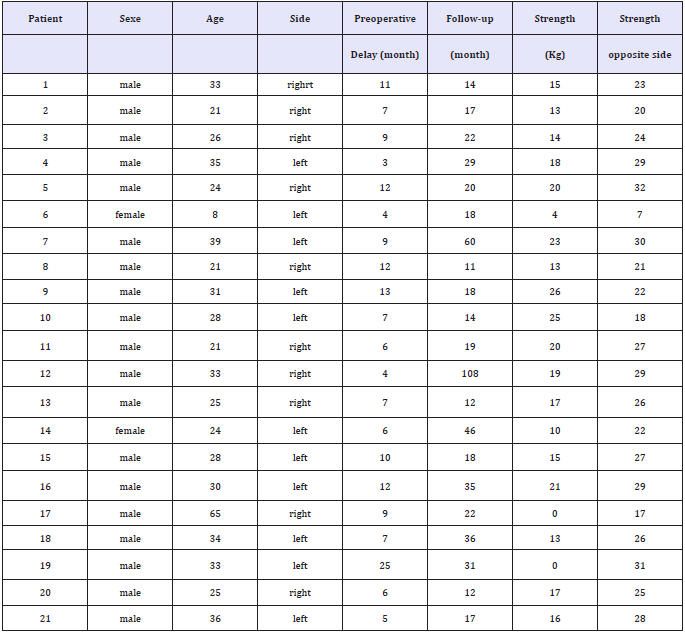 | Patient | Sexe | Age | Side | Preoperative | Follow-up | Strength | Strength |
|---|---|---|---|---|---|---|---|
| | | | | Delay (month) | (month) | (Kg) | opposite side |
| 1 | male | 33 | righrt | 11 | 14 | 15 | 23 |
| 2 | male | 21 | right | 7 | 17 | 13 | 20 |
| 3 | male | 26 | right | 9 | 22 | 14 | 24 |
| 4 | male | 35 | left | 3 | 29 | 18 | 29 |
| 5 | male | 24 | right | 12 | 20 | 20 | 32 |
| 6 | female | 8 | left | 4 | 18 | 4 | 7 |
| 7 | male | 39 | left | 9 | 60 | 23 | 30 |
| 8 | male | 21 | right | 12 | 11 | 13 | 21 |
| 9 | male | 31 | left | 13 | 18 | 26 | 22 |
| 10 | male | 28 | left | 7 | 14 | 25 | 18 |
| 11 | male | 21 | right | 6 | 19 | 20 | 27 |
| 12 | male | 33 | right | 4 | 108 | 19 | 29 |
| 13 | male | 25 | right | 7 | 12 | 17 | 26 |
| 14 | female | 24 | left | 6 | 46 | 10 | 22 |
| 15 | male | 28 | left | 10 | 18 | 15 | 27 |
| 16 | male | 30 | left | 12 | 35 | 21 | 29 |
| 17 | male | 65 | right | 9 | 22 | 0 | 17 |
| 18 | male | 34 | left | 7 | 36 | 13 | 26 |
| 19 | male | 33 | left | 25 | 31 | 0 | 31 |
| 20 | male | 25 | right | 6 | 12 | 17 | 25 |
| 21 | male | 36 | left | 5 | 17 | 16 | 28 |